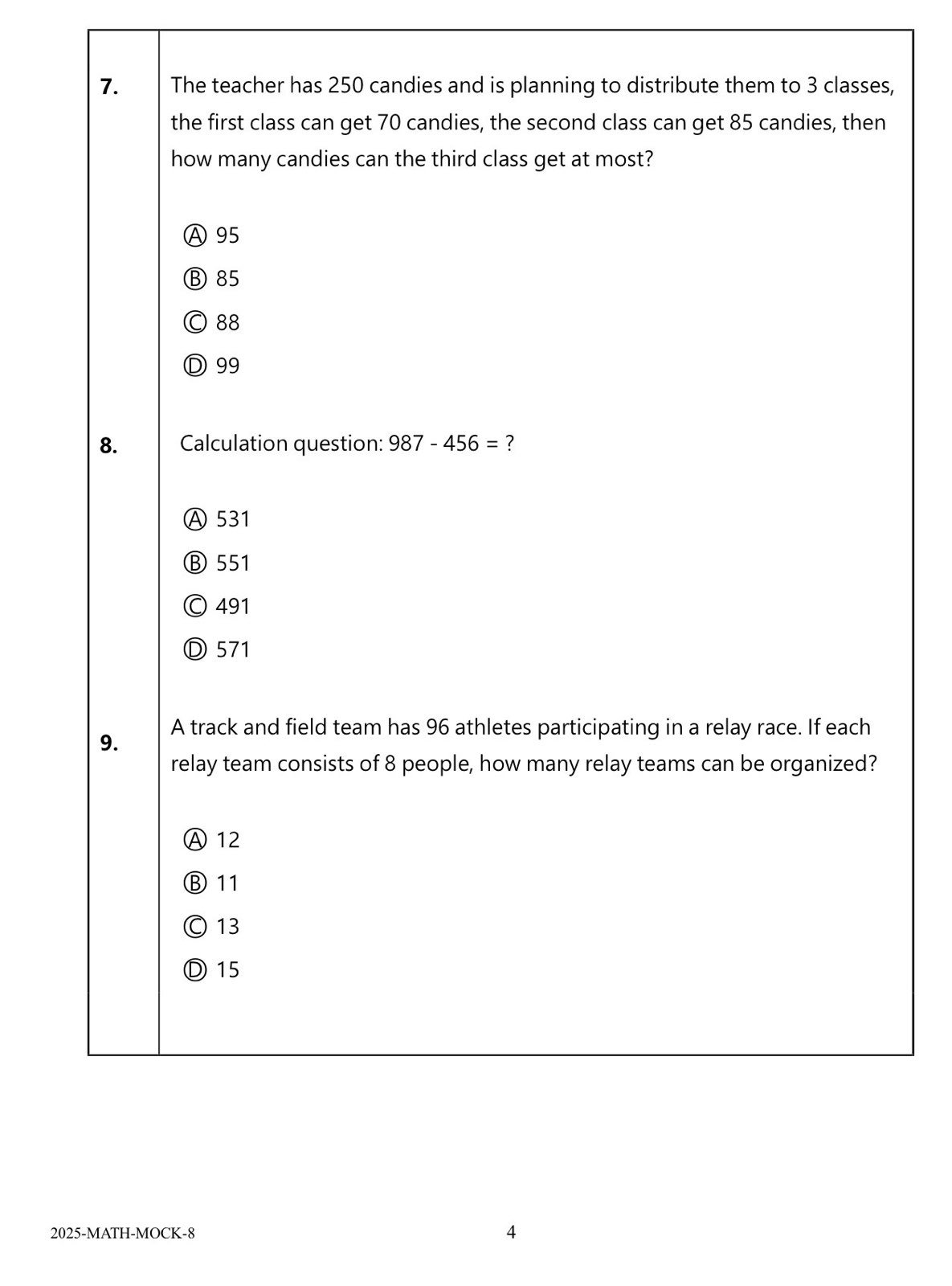 7. The teacher has 250 candies and is planning to distribute them to 3 classes, the first class can get 70 candies, the second class can get 85 candies, then how many candies can the third class get at most?

Ⓐ 95
Ⓑ 85
Ⓒ 88
Ⓓ 99

8. Calculation question: 987 - 456 = ?

Ⓐ 531
Ⓑ 551
Ⓒ 491
Ⓓ 571

9. A track and field team has 96 athletes participating in a relay race. If each relay team consists of 8 people, how many relay teams can be organized?

Ⓐ 12
Ⓑ 11
Ⓒ 13
Ⓓ 15

2025-MATH-MOCK-8

4